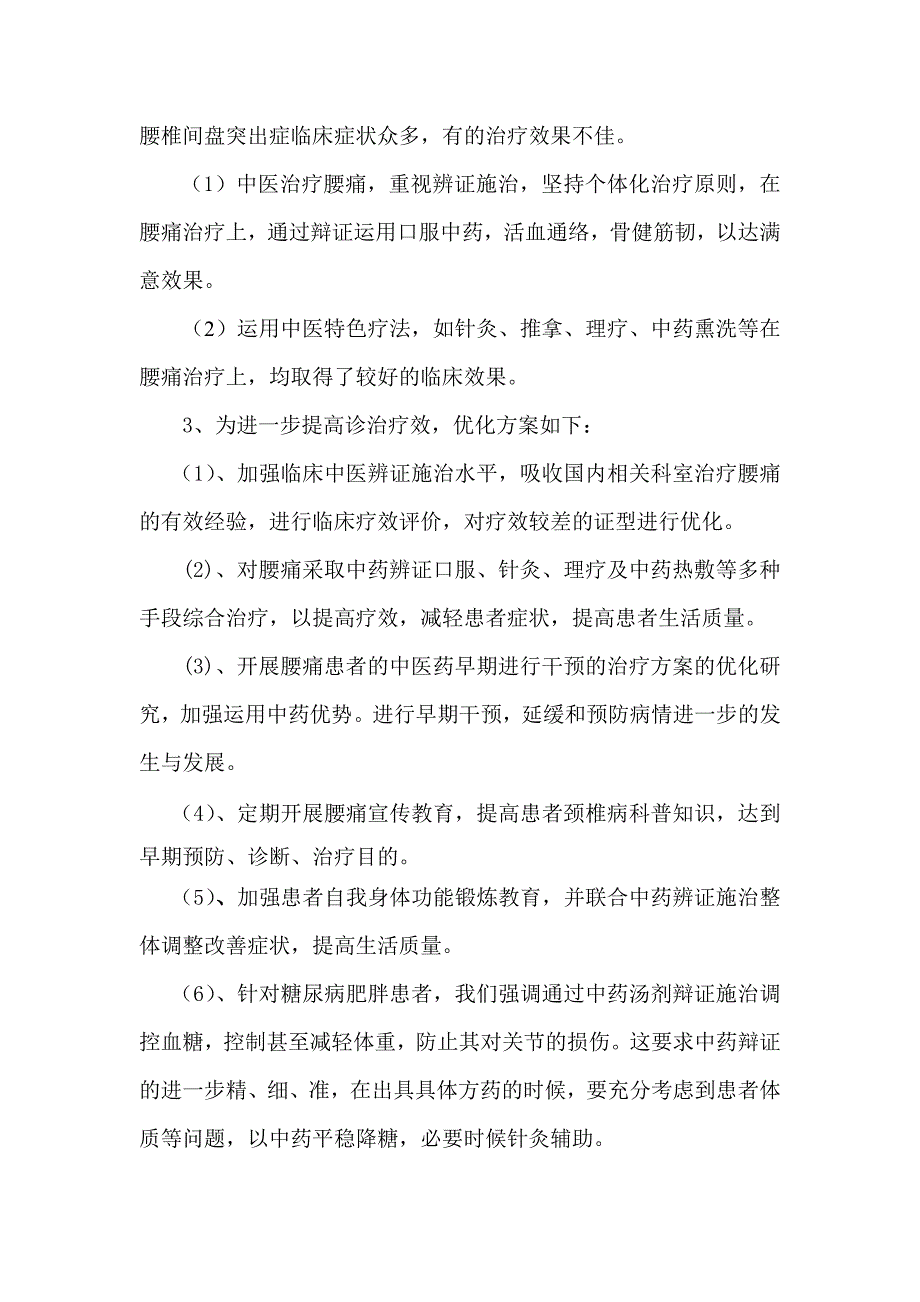 腰椎间盘突出症临床症状众多，有的治疗效果不佳。

（1）中医治疗腰痛，重视辨证施治，坚持个体化治疗原则，在腰痛治疗上，通过辩证运用口服中药，活血通络，骨健筋韧，以达满意效果。

（2）运用中医特色疗法，如针灸、推拿、理疗、中药熏洗等在腰痛治疗上，均取得了较好的临床效果。

3、为进一步提高诊治疗效，优化方案如下：

(1)、加强临床中医辨证施治水平，吸收国内相关科室治疗腰痛的有效经验，进行临床疗效评价，对疗效较差的证型进行优化。

(2)、对腰痛采取中药辨证口服、针灸、理疗及中药热敷等多种手段综合治疗，以提高疗效，减轻患者症状，提高患者生活质量。

(3)、开展腰痛患者的中医药早期进行干预的治疗方案的优化研究，加强运用中药优势。进行早期干预，延缓和预防病情进一步的发生与发展。

(4)、定期开展腰痛宣传教育，提高患者颈椎病科普知识，达到早期预防、诊断、治疗目的。

(5)、加强患者自我身体功能锻炼教育，并联合中药辨证施治整体调整改善症状，提高生活质量。

(6)、针对糖尿病肥胖患者，我们强调通过中药汤剂辩证施治调控血糖，控制甚至减轻体重，防止其对关节的损伤。这要求中药辩证的进一步精、细、准，在出具具体方药的时候，要充分考虑到患者体质等问题，以中药平稳降糖，必要时候针灸辅助。